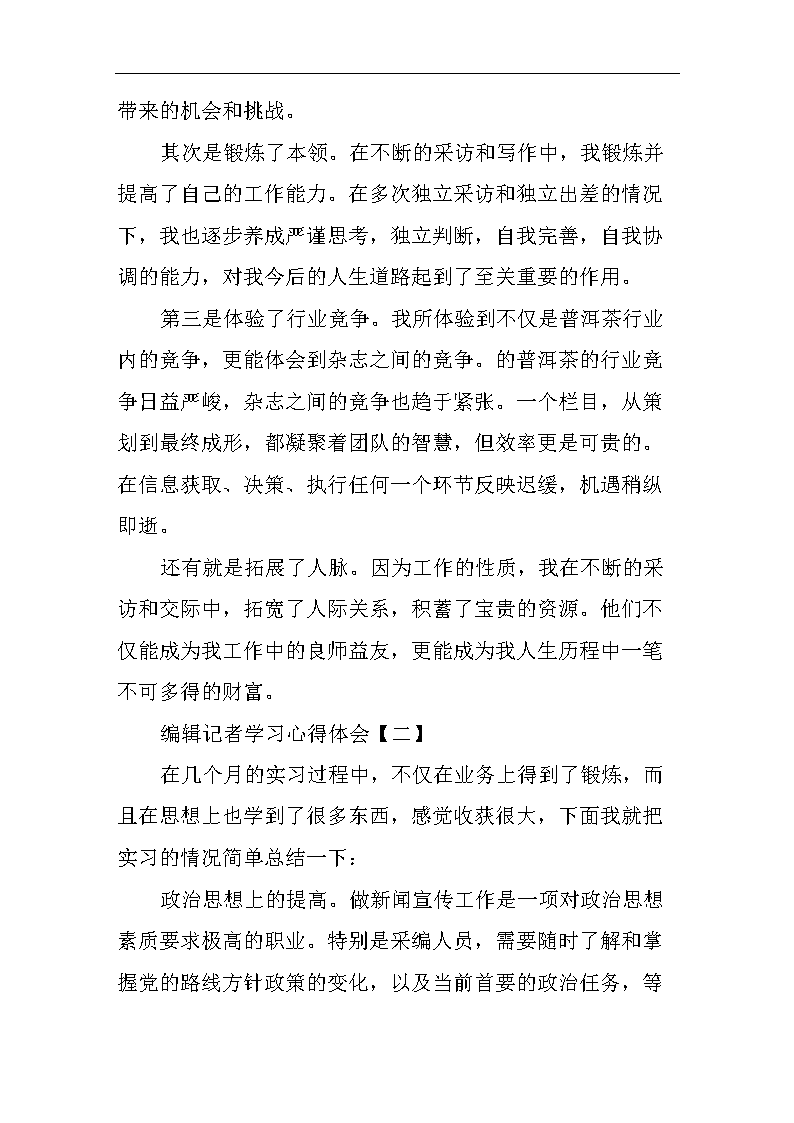 带来的机会和挑战。

其次是锻炼了本领。在不断的采访和写作中，我锻炼并提高了自己的工作能力。在多次独立采访和独立出差的情况下，我也逐步养成严谨思考，独立判断，自我完善，自我协调的能力，对我今后的人生道路起到了至关重要的作用。

第三是体验了行业竞争。我所体验到不仅是普洱茶行业内的竞争，更能体会到杂志之间的竞争。的普洱茶的行业竞争日益严峻，杂志之间的竞争也趋于紧张。一个栏目，从策划到最终成形，都凝聚着团队的智慧，但效率更是可贵的。在信息获取、决策、执行任何一个环节反映迟缓，机遇稍纵即逝。

还有就是拓展了人脉。因为工作的性质，我在不断的采访和交际中，拓宽了人际关系，积蓄了宝贵的资源。他们不仅能成为我工作中的良师益友，更能成为我人生历程中一笔不可多得的财富。

编辑记者学习心得体会【二】

在几个月的实习过程中，不仅在业务上得到了锻炼，而且在思想上也学到了很多东西，感觉收获很大，下面我就把实习的情况简单总结一下：

政治思想上的提高。做新闻宣传工作是一项对政治思想素质要求极高的职业。特别是采编人员，需要随时了解和掌握党的路线方针政策的变化，以及当前首要的政治任务，等